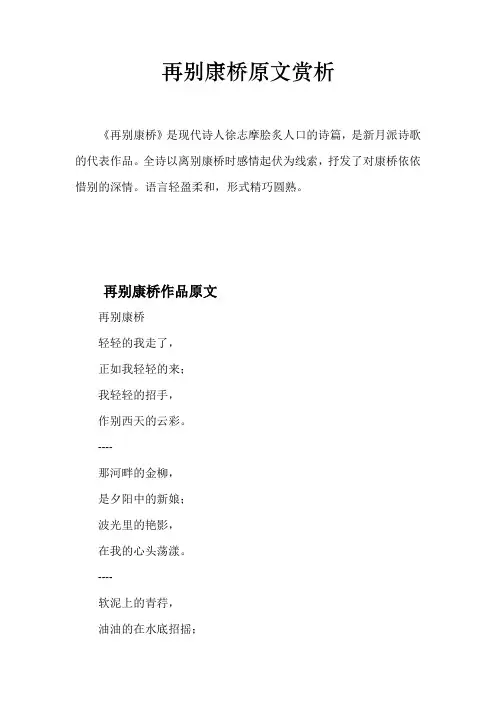 再别康桥原文赏析

《再别康桥》是现代诗人徐志摩脍炙人口的诗篇，是新月派诗歌的代表作品。全诗以离别康桥时感情起伏为线索，抒发了对康桥依依惜别的深情。语言轻盈柔和，形式精巧圆熟。

再别康桥作品原文

再别康桥

轻轻的我走了，

正如我轻轻的来；

我轻轻的招手，

作别西天的云彩。

----

那河畔的金柳，

是夕阳中的新娘；

波光里的艳影，

在我的心头荡漾。

----

软泥上的青荇，

油油的在水底招摇；